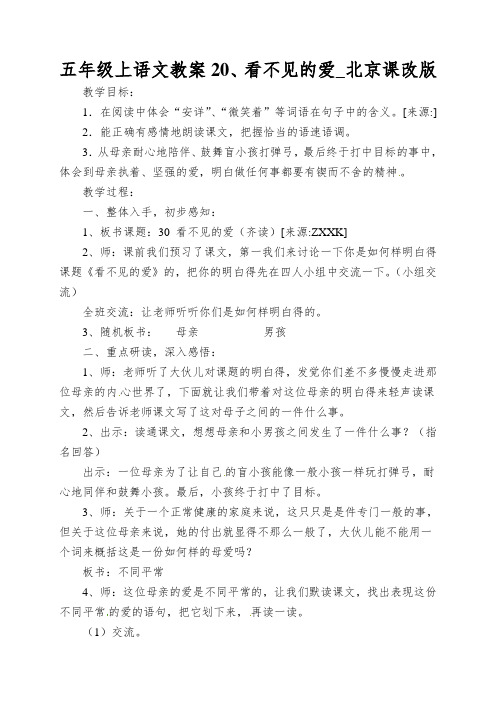 五年级上语文教案 20、看不见的爱_北京课改版

教学目标：

1．在阅读中体会“安详”、“微笑着”等词语在句子中的含义。[来源:]

2．能正确有感情地朗读课文，把握恰当的语速语调。

3．从母亲耐心地陪伴、鼓舞盲小孩打弹弓，最后终于打中目标的事中，体会到母亲执着、坚强的爱，明白做任何事都要有锲而不舍的精神。

教学过程：

一、整体入手，初步感知：

1、板书课题：30 看不见的爱（齐读）[来源:ZXXK]

2、师：课前我们预习了课文，第一我们来讨论一下你是如何样明白得课题《看不见的爱》的，把你的明白得先在四人小组中交流一下。（小组交流）

全班交流：让老师听听你们是如何样明白得的。

3、随机板书：　　母亲　　　　　男孩

二、重点研读，深入感悟：

1、师：老师听了大伙儿对课题的明白得，发觉你们差不多慢慢走进那位母亲的内心世界了，下面就让我们带着对这位母亲的明白得来轻声读课文，然后告诉老师课文写了这对母子之间的一件什么事。

2、出示：读通课文，想想母亲和小男孩之间发生了一件什么事？（指名回答）

出示：一位母亲为了让自己的盲小孩能像一般小孩一样玩打弹弓，耐心地同伴和鼓舞小孩。最后，小孩终于打中了目标。

3、师：关于一个正常健康的家庭来说，这只只是是件专门一般的事，但关于这位母亲来说，她的付出就显得不那么一般了，大伙儿能不能用一个词来概括这是一份如何样的母爱吗？

板书：不同平常

4、师：这位母亲的爱是不同平常的，让我们默读课文，找出表现这份不同平常的爱的语句，把它划下来，再读一读。

（1）交流。